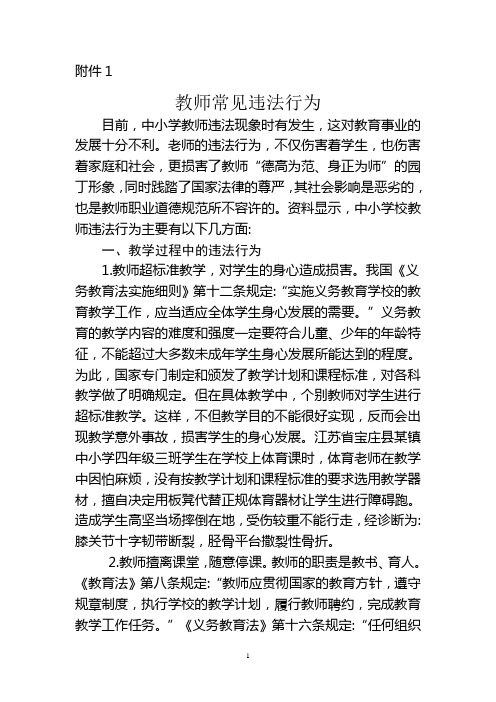 附件 1

教师常见违法行为

目前，中小学教师违法现象时有发生，这对教育事业的发展十分不利。老师的违法行为，不仅伤害着学生，也伤害着家庭和社会，更损害了教师“德高为范、身正为师”的园丁形象，同时践踏了国家法律的尊严，其社会影响是恶劣的，也是教师职业道德规范所不容许的。资料显示，中小学校教师违法行为主要有以下几方面:

一、教学过程中的违法行为

1.教师超标准教学，对学生的身心造成损害。我国《义务教育法实施细则》第十二条规定:“实施义务教育学校的教育教学工作，应当适应全体学生身心发展的需要。”义务教育的教学内容的难度和强度一定要符合儿童、少年的年龄特征，不能超过大多数未成年学生身心发展所能达到的程度。为此，国家专门制定和颁发了教学计划和课程标准，对各科教学做了明确规定。但在具体教学中，个别教师对学生进行超标准教学。这样，不但教学目的不能很好实现，反而会出现教学意外事故，损害学生的身心发展。江苏省宝庄县某镇中小学四年级三班学生在学校上体育课时，体育老师在教学中因怕麻烦，没有按教学计划和课程标准的要求选用教学器材，擅自决定用板凳代替正规体育器材让学生进行障碍跑。造成学生高坚当场摔倒在地，受伤较重不能行走，经诊断为:膝关节十字韧带断裂，胫骨平台撒裂性骨折。

2.教师擅离课堂，随意停课。教师的职责是教书、育人。《教育法》第八条规定:“教师应贯彻国家的教育方针，遵守规章制度，执行学校的教学计划，履行教师聘约，完成教育教学工作任务。”《义务教育法》第十六条规定:“任何组织

1